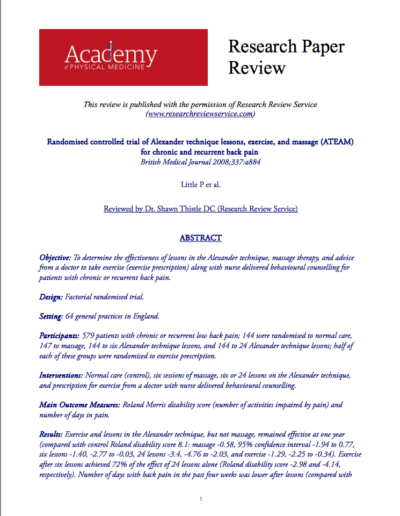 Academy
of PHYSICAL MEDICINE

Research Paper Review

This review is published with the permission of Research Review Service (www.researchreviewservice.com)

Randomised controlled trial of Alexander technique lessons, exercise, and massage (ATEAM) for chronic and recurrent back pain
British Medical Journal 2008;337:a884

Little P et al.

Reviewed by Dr. Shawn Thistle DC (Research Review Service)

ABSTRACT

Objective: To determine the effectiveness of lessons in the Alexander technique, massage therapy, and advice from a doctor to take exercise (exercise prescription) along with nurse delivered behavioural counselling for patients with chronic or recurrent back pain.

Design: Factorial randomised trial.

Setting: 64 general practices in England.

Participants: 579 patients with chronic or recurrent low back pain; 144 were randomised to normal care, 147 to massage, 144 to six Alexander technique lessons, and 144 to 24 Alexander technique lessons; half of each of these groups were randomised to exercise prescription.

Interventions: Normal care (control), six sessions of massage, six or 24 lessons on the Alexander technique, and prescription for exercise from a doctor with nurse delivered behavioural counselling.

Main Outcome Measures: Roland Morris disability score (number of activities impaired by pain) and number of days in pain.

Results: Exercise and lessons in the Alexander technique, but not massage, remained effective at one year (compared with control Roland disability score 8.1: massage -0.58, 95% confidence interval -1.94 to 0.77, six lessons -1.40, -2.77 to -0.03, 24 lessons -3.4, -4.76 to -2.03, and exercise -1.29, -2.25 to -0.34). Exercise after six lessons achieved 72% of the effect of 24 lessons alone (Roland disability score -2.98 and -4.14, respectively). Number of days with back pain in the past four weeks was lower after lessons (compared with

1